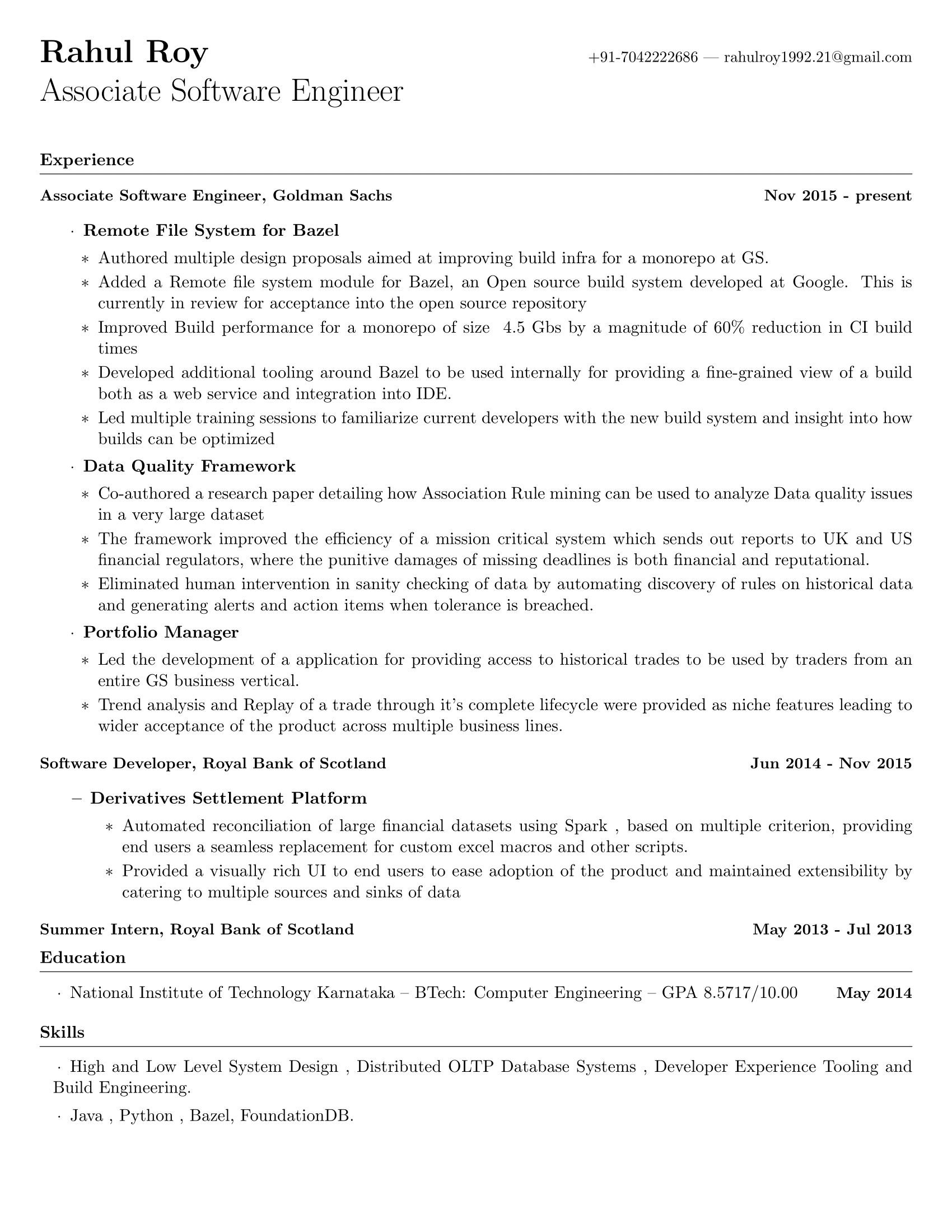 Rahul Roy
+91-7042222686 — rahulroy1992.21@gmail.com
Associate Software Engineer

Experience

Associate Software Engineer, Goldman Sachs
Nov 2015 - present

· Remote File System for Bazel
∗ Authored multiple design proposals aimed at improving build infra for a monorepo at GS.
∗ Added a Remote file system module for Bazel, an Open source build system developed at Google. This is currently in review for acceptance into the open source repository
∗ Improved Build performance for a monorepo of size 4.5 Gbs by a magnitude of 60% reduction in CI build times
∗ Developed additional tooling around Bazel to be used internally for providing a fine-grained view of a build both as a web service and integration into IDE.
∗ Led multiple training sessions to familiarize current developers with the new build system and insight into how builds can be optimized

· Data Quality Framework
∗ Co-authored a research paper detailing how Association Rule mining can be used to analyze Data quality issues in a very large dataset
∗ The framework improved the efficiency of a mission critical system which sends out reports to UK and US financial regulators, where the punitive damages of missing deadlines is both financial and reputational.
∗ Eliminated human intervention in sanity checking of data by automating discovery of rules on historical data and generating alerts and action items when tolerance is breached.

· Portfolio Manager
∗ Led the development of a application for providing access to historical trades to be used by traders from an entire GS business vertical.
∗ Trend analysis and Replay of a trade through it's complete lifecycle were provided as niche features leading to wider acceptance of the product across multiple business lines.

Software Developer, Royal Bank of Scotland
Jun 2014 - Nov 2015

– Derivatives Settlement Platform
∗ Automated reconciliation of large financial datasets using Spark , based on multiple criterion, providing end users a seamless replacement for custom excel macros and other scripts.
∗ Provided a visually rich UI to end users to ease adoption of the product and maintained extensibility by catering to multiple sources and sinks of data

Summer Intern, Royal Bank of Scotland
May 2013 - Jul 2013

Education

· National Institute of Technology Karnataka – BTech: Computer Engineering – GPA 8.5717/10.00
May 2014

Skills

· High and Low Level System Design , Distributed OLTP Database Systems , Developer Experience Tooling and Build Engineering.
· Java , Python , Bazel, FoundationDB.